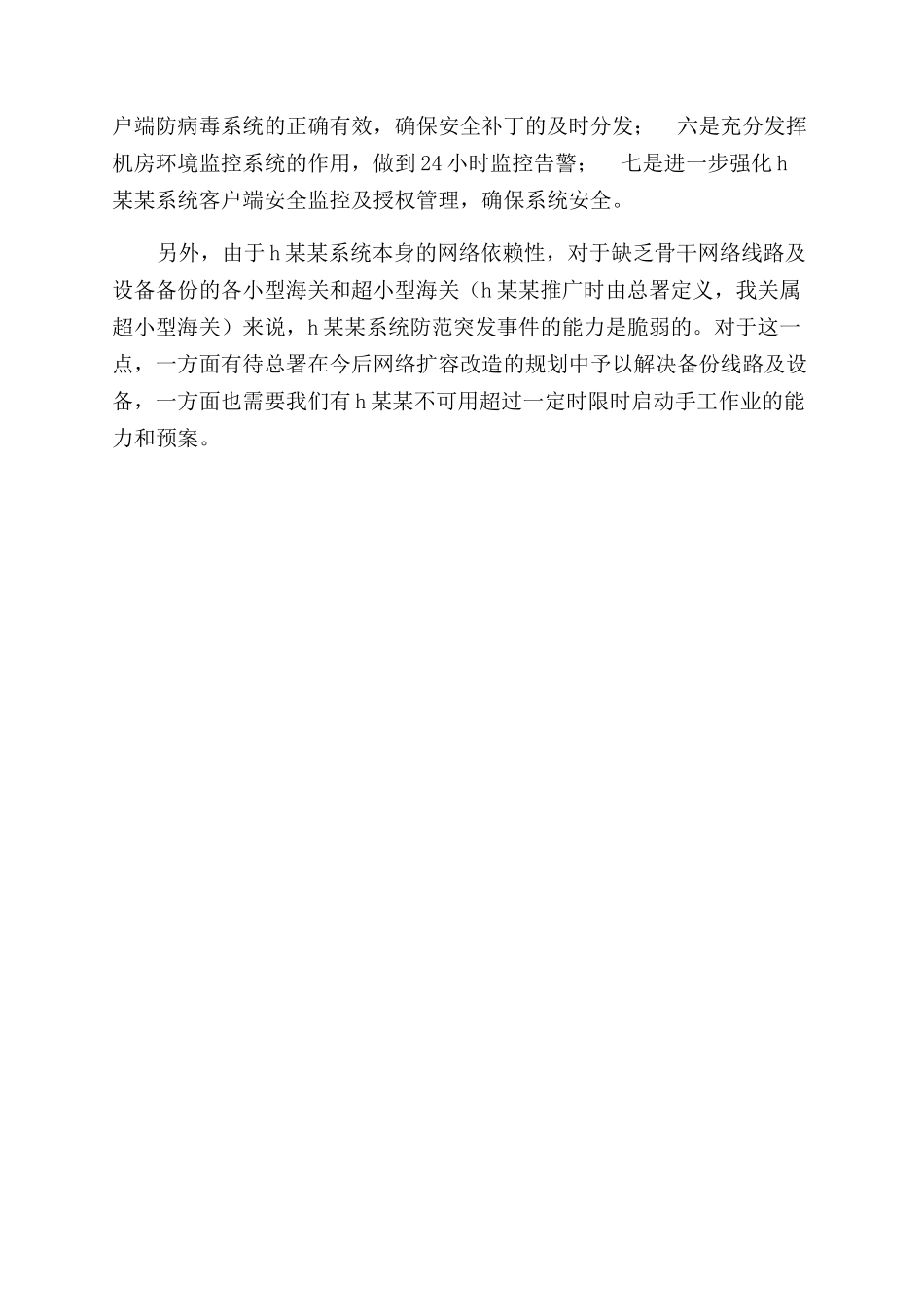 户端防病毒系统的正确有效，确保安全补丁的及时分发； 六是充分发挥机房环境监控系统的作用，做到24小时监控告警； 七是进一步强化h某某系统客户端安全监控及授权管理，确保系统安全。

另外，由于h某某系统本身的网络依赖性，对于缺乏骨干网络线路及设备备份的各小型海关和超小型海关（h某某推广时由总署定义，我关属超小型海关）来说，h某某系统防范突发事件的能力是脆弱的。对于这一点，一方面有待总署在今后网络扩容改造的规划中予以解决备份线路及设备，一方面也需要我们有h某某不可用超过一定时限时启动手工作业的能力和预案。